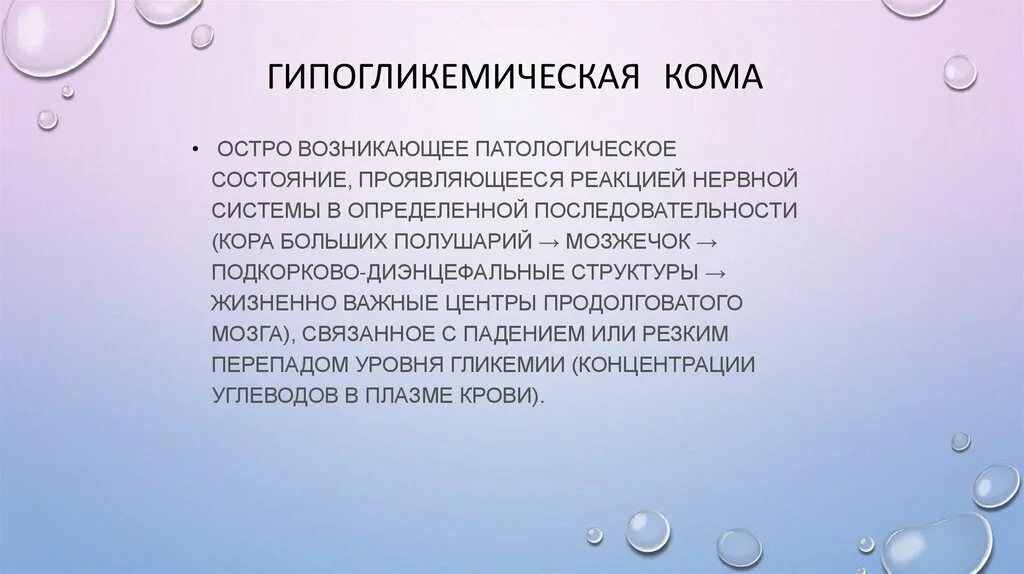 ГИПОГЛИКЕМИЧЕСКАЯ КОМА

• ОСТРО ВОЗНИКАЮЩЕЕ ПАТОЛОГИЧЕСКОЕ СОСТОЯНИЕ, ПРОЯВЛЯЮЩЕЕСЯ РЕАКЦИЕЙ НЕРВНОЙ СИСТЕМЫ В ОПРЕДЕЛЕННОЙ ПОСЛЕДОВАТЕЛЬНОСТИ (КОРА БОЛЬШИХ ПОЛУШАРИЙ → МОЗЖЕЧОК → ПОДКОРКОВО-ДИЭНЦЕФАЛЬНЫЕ СТРУКТУРЫ → ЖИЗНЕННО ВАЖНЫЕ ЦЕНТРЫ ПРОДОЛГОВАТОГО МОЗГА), СВЯЗАННОЕ С ПАДЕНИЕМ ИЛИ РЕЗКИМ ПЕРЕПАДОМ УРОВНЯ ГЛИКЕМИИ (КОНЦЕНТРАЦИИ УГЛЕВОДОВ В ПЛАЗМЕ КРОВИ).